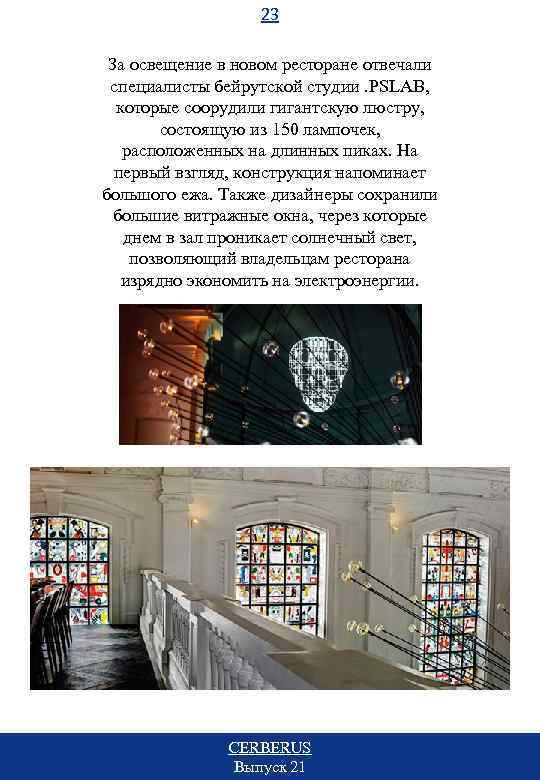 23

За освещение в новом ресторане отвечали специалисты бейрутской студии .PSLAB, которые соорудили гигантскую люстру, состоящую из 150 лампочек, расположенных на длинных пиках. На первый взгляд, конструкция напоминает большого ежа. Также дизайнеры сохранили большие витражные окна, через которые днем в зал проникает солнечный свет, позволяющий владельцам ресторана изрядно экономить на электроэнергии.

CERBERUS
Выпуск 21